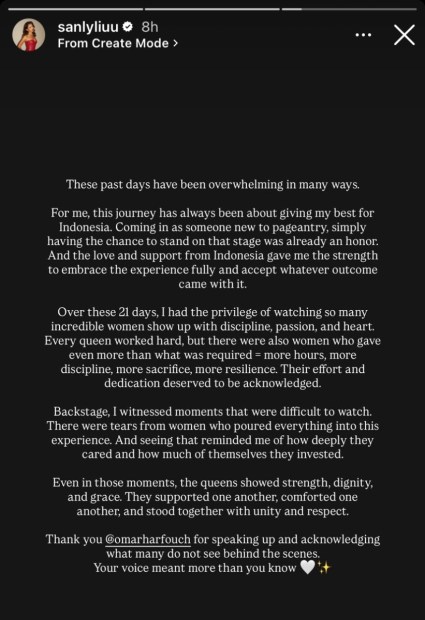 sanlyliuu 8h
From Create Mode >

These past days have been overwhelming in many ways.

For me, this journey has always been about giving my best for Indonesia. Coming in as someone new to pageantry, simply having the chance to stand on that stage was already an honor. And the love and support from Indonesia gave me the strength to embrace the experience fully and accept whatever outcome came with it.

Over these 21 days, I had the privilege of watching so many incredible women show up with discipline, passion, and heart. Every queen worked hard, but there were also women who gave even more than what was required = more hours, more discipline, more sacrifice, more resilience. Their effort and dedication deserved to be acknowledged.

Backstage, I witnessed moments that were difficult to watch. There were tears from women who poured everything into this experience. And seeing that reminded me of how deeply they cared and how much of themselves they invested.

Even in those moments, the queens showed strength, dignity, and grace. They supported one another, comforted one another, and stood together with unity and respect.

Thank you @omarharfouch for speaking up and acknowledging what many do not see behind the scenes.
Your voice meant more than you know 🤍✨